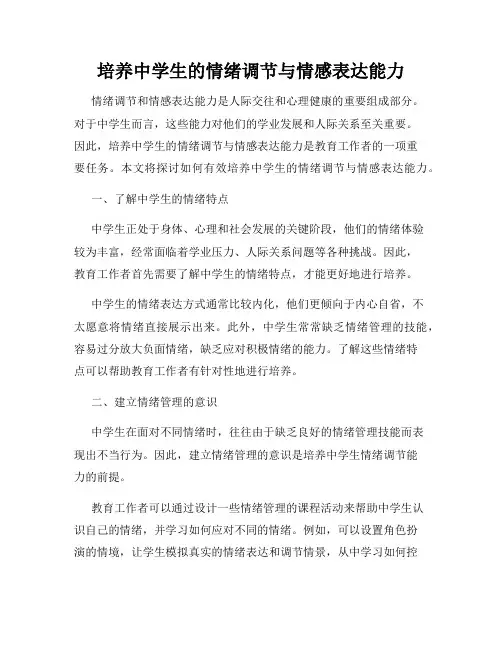 培养中学生的情绪调节与情感表达能力

情绪调节和情感表达能力是人际交往和心理健康的重要组成部分。对于中学生而言，这些能力对他们的学业发展和人际关系至关重要。因此，培养中学生的情绪调节与情感表达能力是教育工作者的一项重要任务。本文将探讨如何有效培养中学生的情绪调节与情感表达能力。

一、了解中学生的情绪特点

中学生正处于身体、心理和社会发展的关键阶段，他们的情绪体验较为丰富，经常面临着学业压力、人际关系问题等各种挑战。因此，教育工作者首先需要了解中学生的情绪特点，才能更好地进行培养。

中学生的情绪表达方式通常比较内化，他们更倾向于内心自省，不太愿意将情绪直接展示出来。此外，中学生常常缺乏情绪管理的技能，容易过分放大负面情绪，缺乏应对积极情绪的能力。了解这些情绪特点可以帮助教育工作者有针对性地进行培养。

二、建立情绪管理的意识

中学生在面对不同情绪时，往往由于缺乏良好的情绪管理技能而表现出不当行为。因此，建立情绪管理的意识是培养中学生情绪调节能力的前提。

教育工作者可以通过设计一些情绪管理的课程活动来帮助中学生认识自己的情绪，并学习如何应对不同的情绪。例如，可以设置角色扮演的情境，让学生模拟真实的情绪表达和调节情景，从中学习如何控